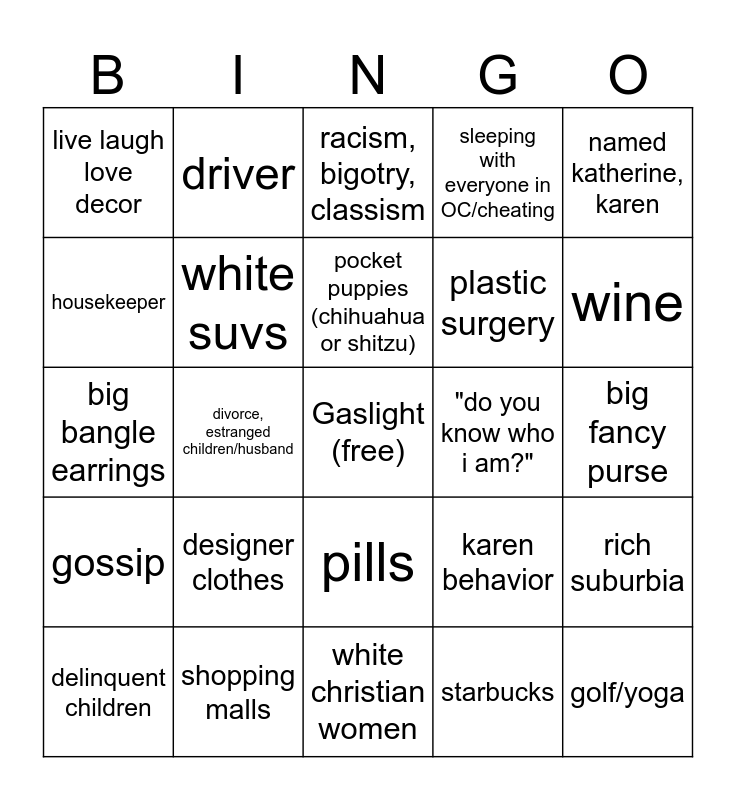 | B | I | N | G | O |
|---|---|---|---|---|
| live laugh love decor | driver | racism, bigotry, classism | sleeping with everyone in OC/cheating | named katherine, karen |
| housekeeper | white suvs | pocket puppies (chihuahua or shitzu) | plastic surgery | wine |
| big bangle earrings | divorce, estranged children/husband | Gaslight (free) | "do you know who i am?" | big fancy purse |
| gossip | designer clothes | pills | karen behavior | rich suburbia |
| delinquent children | shopping malls | white christian women | starbucks | golf/yoga |